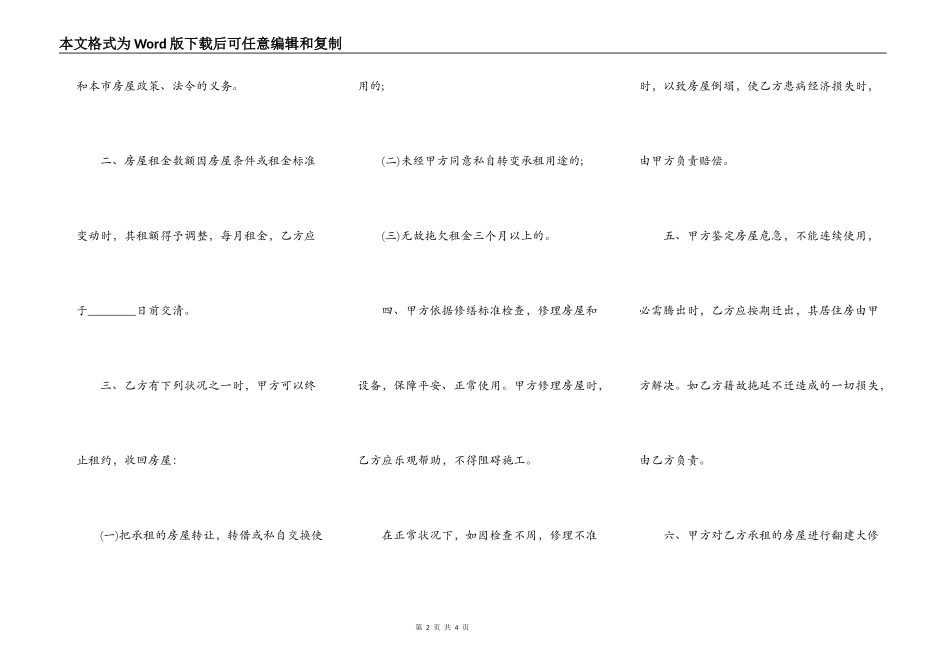 本文格式为Word版下载后可任意编辑和复制

和本市房屋政策、法令的义务。

二、房屋租金数额因房屋条件或租金标准变动时，其租额得予调整，每月租金，乙方应于________日前交清。

三、乙方有下列状况之一时，甲方可以终止租约，收回房屋：

(一)把承租的房屋转让，转借或私自交换使用的；

(二)未经甲方同意私自转变承租用途的；

(三)无故拖欠租金三个月以上的。

四、甲方依据修缮标准检查，修理房屋和设备，保障平安、正常使用。甲方修理房屋时，乙方应乐观帮助，不得阻碍施工。

在正常状况下，如因检查不周，修理不准时，以致房屋倒塌，使乙方患病经济损失时，由甲方负责赔偿。

五、甲方鉴定房屋危急，不能连续使用，必需腾出时，乙方应按期迁出，其居住房由甲方解决。如乙方藉故拖延不迁造成的一切损失，由乙方负责。

六、甲方对乙方承租的房屋进行翻建大修

第 2 页 共 4 页